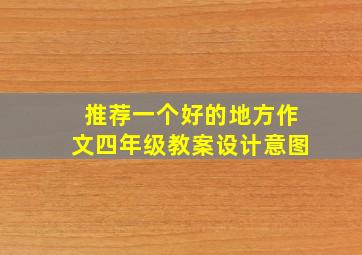 推荐一个好的地方作文四年级教案设计意图